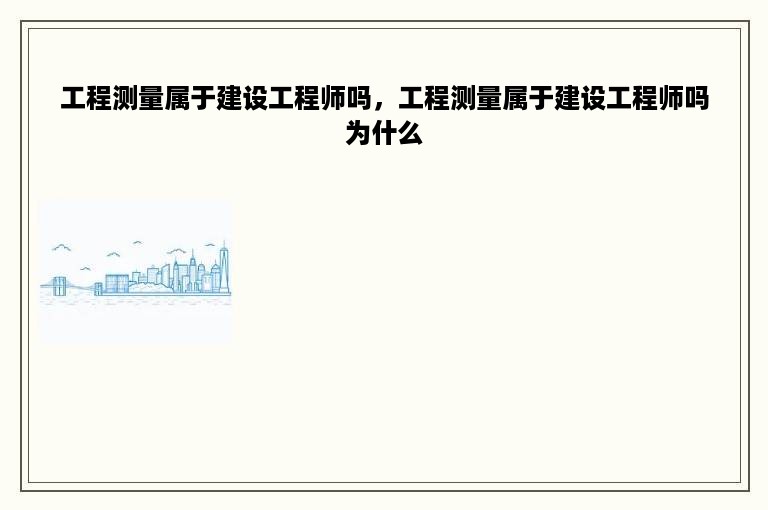 工程测量属于建设工程师吗，工程测量属于建设工程师吗为什么